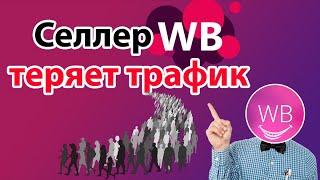 Селлер WB
теряет трафик

WB